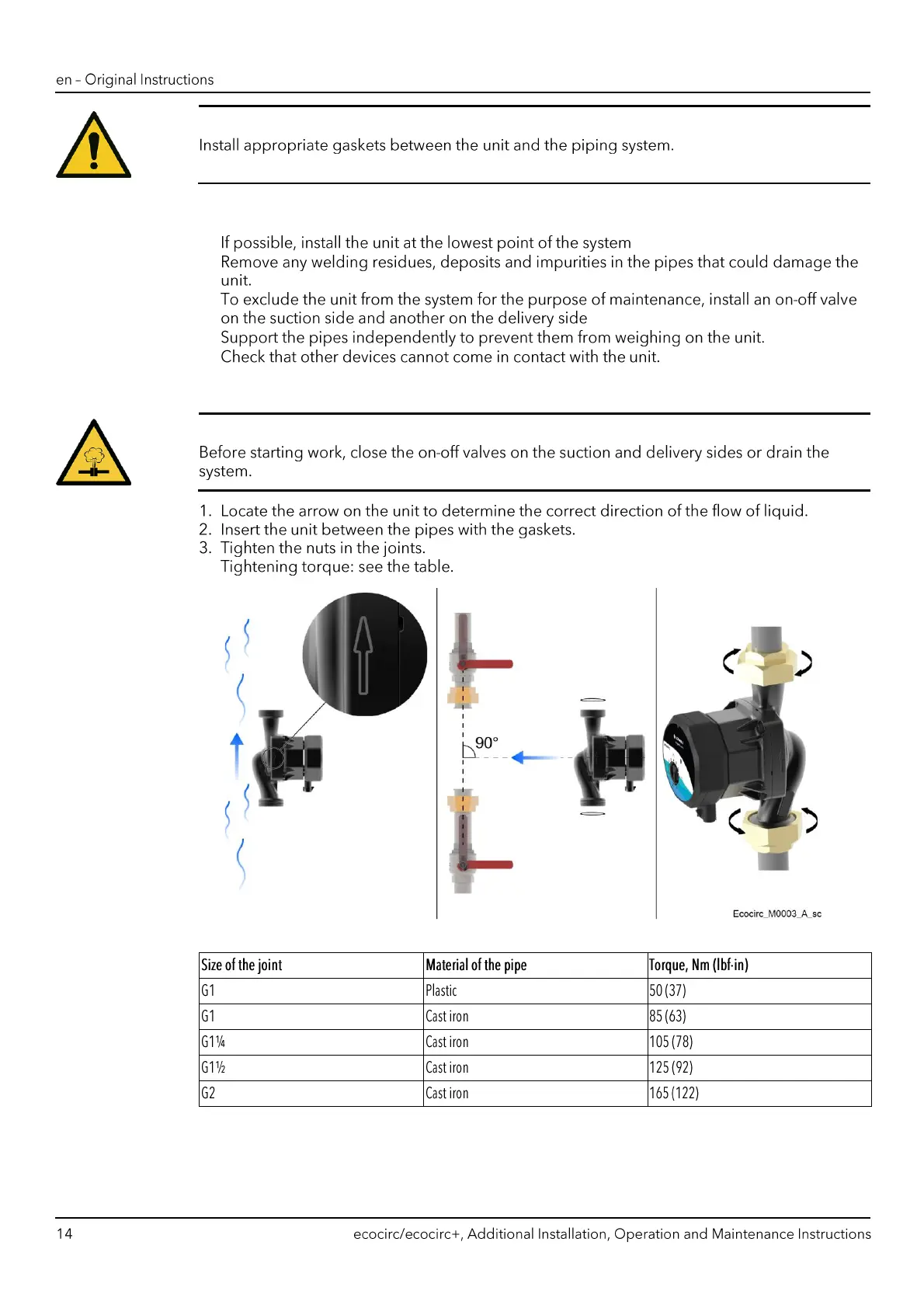 en – Original Instructions

Install appropriate gaskets between the unit and the piping system.

If possible, install the unit at the lowest point of the system
Remove any welding residues, deposits and impurities in the pipes that could damage the unit.
To exclude the unit from the system for the purpose of maintenance, install an on-off valve on the suction side and another on the delivery side
Support the pipes independently to prevent them from weighing on the unit.
Check that other devices cannot come in contact with the unit.

Before starting work, close the on-off valves on the suction and delivery sides or drain the system.

1. Locate the arrow on the unit to determine the correct direction of the flow of liquid.
2. Insert the unit between the pipes with the gaskets.
3. Tighten the nuts in the joints.
Tightening torque: see the table.

90°

Ecocirc_M0003_A_sc

| Size of the joint | Material of the pipe | Torque, Nm (lbf·in) |
|---|---|---|
| G1 | Plastic | 50 (37) |
| G1 | Cast iron | 85 (63) |
| G1¼ | Cast iron | 105 (78) |
| G1½ | Cast iron | 125 (92) |
| G2 | Cast iron | 165 (122) |

14 ecocirc/ecocirc+, Additional Installation, Operation and Maintenance Instructions